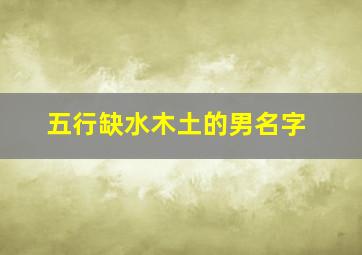 五行缺水木土的男名字